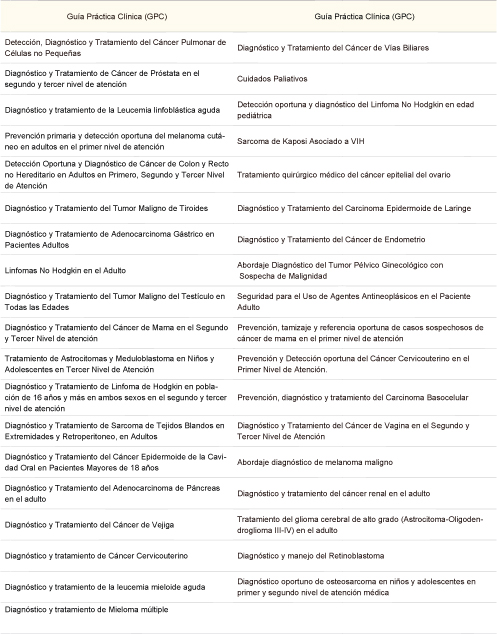 | Guía Práctica Clínica (GPC) | Guía Práctica Clínica (GPC) |
|---|---|
| Detección, Diagnóstico y Tratamiento del Cáncer Pulmonar de Células no Pequeñas | Diagnóstico y Tratamiento del Cáncer de Vías Biliares |
| Diagnóstico y Tratamiento de Cáncer de Próstata en el segundo y tercer nivel de atención | Cuidados Paliativos |
| Diagnóstico y tratamiento de la Leucemia linfoblástica aguda | Detección oportuna y diagnóstico del Linfoma No Hodgkin en edad pediátrica |
| Prevención primaria y detección oportuna del melanoma cutáneo en adultos en el primer nivel de atención | Sarcoma de Kaposi Asociado a VIH |
| Detección Oportuna y Diagnóstico de Cáncer de Colon y Recto no Hereditario en Adultos en Primero, Segundo y Tercer Nivel de Atención | Tratamiento quirúrgico médico del cáncer epitelial del ovario |
| Diagnóstico y Tratamiento del Tumor Maligno de Tiroides | Diagnóstico y Tratamiento del Carcinoma Epidermoide de Laringe |
| Diagnóstico y Tratamiento de Adenocarcinoma Gástrico en Pacientes Adultos | Diagnóstico y Tratamiento del Cáncer de Endometrio |
| Linfomas No Hodgkin en el Adulto | Abordaje Diagnóstico del Tumor Pélvico Ginecológico con Sospecha de Malignidad |
| Diagnóstico y Tratamiento del Tumor Maligno del Testículo en Todas las Edades | Seguridad para el Uso de Agentes Antineoplásicos en el Paciente Adulto |
| Diagnóstico y Tratamiento del Cáncer de Mama en el Segundo y Tercer Nivel de atención | Prevención, tamizaje y referencia oportuna de casos sospechosos de cáncer de mama en el primer nivel de atención |
| Tratamiento de Astrocitomas y Meduloblastoma en Niños y Adolescentes en Tercer Nivel de Atención | Prevención y Detección oportuna del Cáncer Cervicouterino en el Primer Nivel de Atención. |
| Diagnóstico y Tratamiento de Linfoma de Hodgkin en población de 16 años y más en ambos sexos en el segundo y tercer nivel de atención | Prevención, diagnóstico y tratamiento del Carcinoma Basocelular |
| Diagnóstico y Tratamiento de Sarcoma de Tejidos Blandos en Extremidades y Retroperitoneo, en Adultos | Diagnóstico y Tratamiento del Cáncer de Vagina en el Segundo y Tercer Nivel de Atención |
| Diagnóstico y Tratamiento del Cáncer Epidermoide de la Cavidad Oral en Pacientes Mayores de 18 años | Abordaje diagnóstico de melanoma maligno |
| Diagnóstico y Tratamiento del Adenocarcinoma de Páncreas en el adulto | Diagnóstico y tratamiento del cáncer renal en el adulto |
| Diagnóstico y Tratamiento del Cáncer de Vejiga | Tratamiento del glioma cerebral de alto grado (Astrocitoma-Oligodendroglioma III-IV) en el adulto |
| Diagnóstico y tratamiento de Cáncer Cervicouterino | Diagnóstico y manejo del Retinoblastoma |
| Diagnóstico y tratamiento de la leucemia mieloide aguda | Diagnóstico oportuno de osteosarcoma en niños y adolescentes en primer y segundo nivel de atención médica |
| Diagnóstico y tratamiento de Mieloma múltiple | |